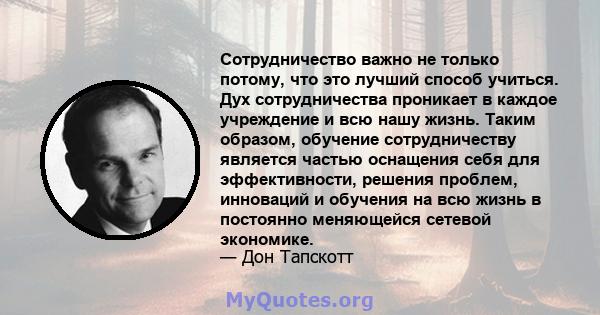 Сотрудничество важно не только потому, что это лучший способ учиться. Дух сотрудничества проникает в каждое учреждение и всю нашу жизнь. Таким образом, обучение сотрудничеству является частью оснащения себя для эффективности, решения проблем, инноваций и обучения на всю жизнь в постоянно меняющейся сетевой экономике.
— Дон Тапскотт

MyQuotes.org